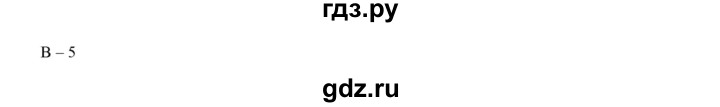 гдз.ру

В – 5

gdz.ru